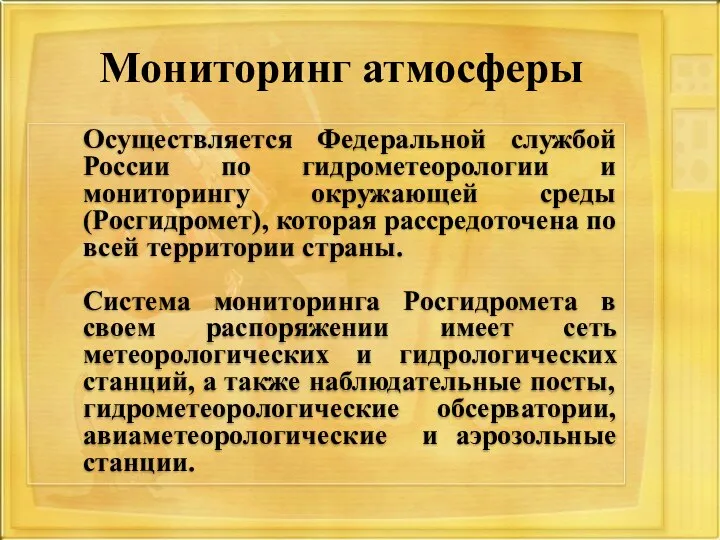 Мониторинг атмосферы

Осуществляется Федеральной службой России по гидрометеорологии и мониторингу окружающей среды (Росгидромет), которая рассредоточена по всей территории страны.

Система мониторинга Росгидромета в своем распоряжении имеет сеть метеорологических и гидрологических станций, а также наблюдательные посты, гидрометеорологические обсерватории, авиаметеорологические и аэрозольные станции.